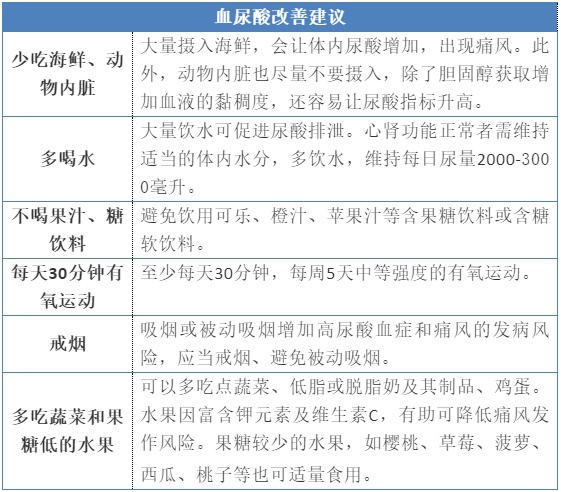 | 血尿酸改善建议 | |
|---|---|
| 少吃海鲜、动物内脏 | 大量摄入海鲜，会让体内尿酸增加，出现痛风。此外，动物内脏也尽量不要摄入，除了胆固醇获取增加血液的黏稠度，还容易让尿酸指标升高。 |
| 多喝水 | 大量饮水可促进尿酸排泄。心肾功能正常者需维持适当的体内水分，多饮水，维持每日尿量2000-3000毫升。 |
| 不喝果汁、糖饮料 | 避免饮用可乐、橙汁、苹果汁等含果糖饮料或含糖软饮料。 |
| 每天30分钟有氧运动 | 至少每天30分钟，每周5天中等强度的有氧运动。 |
| 戒烟 | 吸烟或被动吸烟增加高尿酸血症和痛风的发病风险，应当戒烟、避免被动吸烟。 |
| 多吃蔬菜和果糖低的水果 | 可以多吃点蔬菜、低脂或脱脂奶及其制品、鸡蛋。水果因富含钾元素及维生素C，有助可降低痛风发作风险。果糖较少的水果，如樱桃、草莓、菠萝、西瓜、桃子等也可适量食用。 |